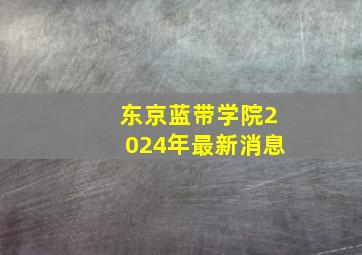 东京蓝带学院2024年最新消息